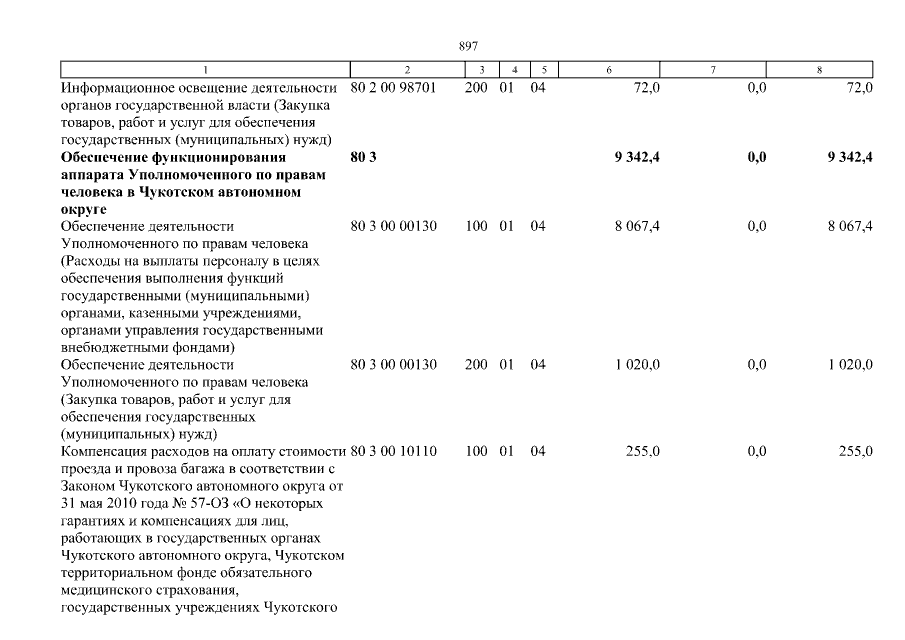 897

| 1 | 2 | 3 | 4 | 5 | 6 | 7 | 8 |
|---|---|---|---|---|---|---|---|
| Информационное освещение деятельности органов государственной власти (Закупка товаров, работ и услуг для обеспечения государственных (муниципальных) нужд) | 80 2 00 98701 | 200 | 01 | 04 | 72,0 | 0,0 | 72,0 |
| **Обеспечение функционирования аппарата Уполномоченного по правам человека в Чукотском автономном округе** | **80 3** | | | | **9 342,4** | **0,0** | **9 342,4** |
| Обеспечение деятельности Уполномоченного по правам человека (Расходы на выплаты персоналу в целях обеспечения выполнения функций государственными (муниципальными) органами, казенными учреждениями, органами управления государственными внебюджетными фондами) | 80 3 00 00130 | 100 | 01 | 04 | 8 067,4 | 0,0 | 8 067,4 |
| Обеспечение деятельности Уполномоченного по правам человека (Закупка товаров, работ и услуг для обеспечения государственных (муниципальных) нужд) | 80 3 00 00130 | 200 | 01 | 04 | 1 020,0 | 0,0 | 1 020,0 |
| Компенсация расходов на оплату стоимости проезда и провоза багажа в соответствии с Законом Чукотского автономного округа от 31 мая 2010 года № 57-ОЗ «О некоторых гарантиях и компенсациях для лиц, работающих в государственных органах Чукотского автономного округа, Чукотском территориальном фонде обязательного медицинского страхования, государственных учреждениях Чукотского | 80 3 00 10110 | 100 | 01 | 04 | 255,0 | 0,0 | 255,0 |